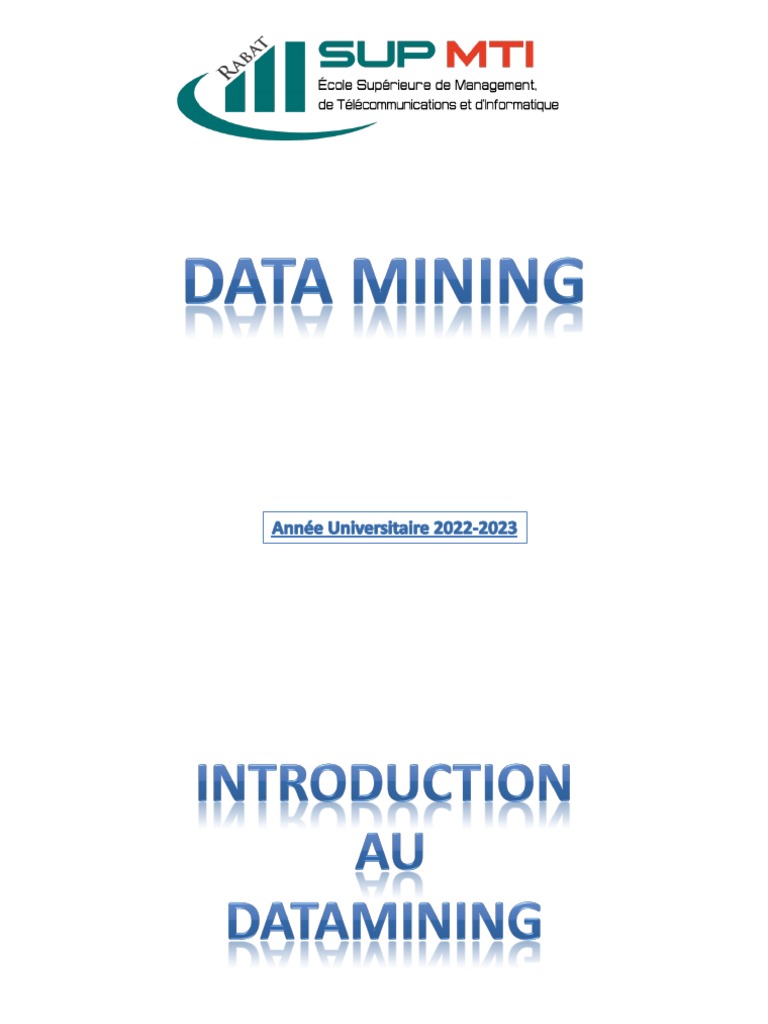 RABAT
SUP MTI
École Supérieure de Management,
de Télécommunications et d'Informatique

DATA MINING

Année Universitaire 2022-2023

INTRODUCTION
AU
DATAMINING